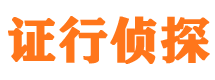 证行侦探